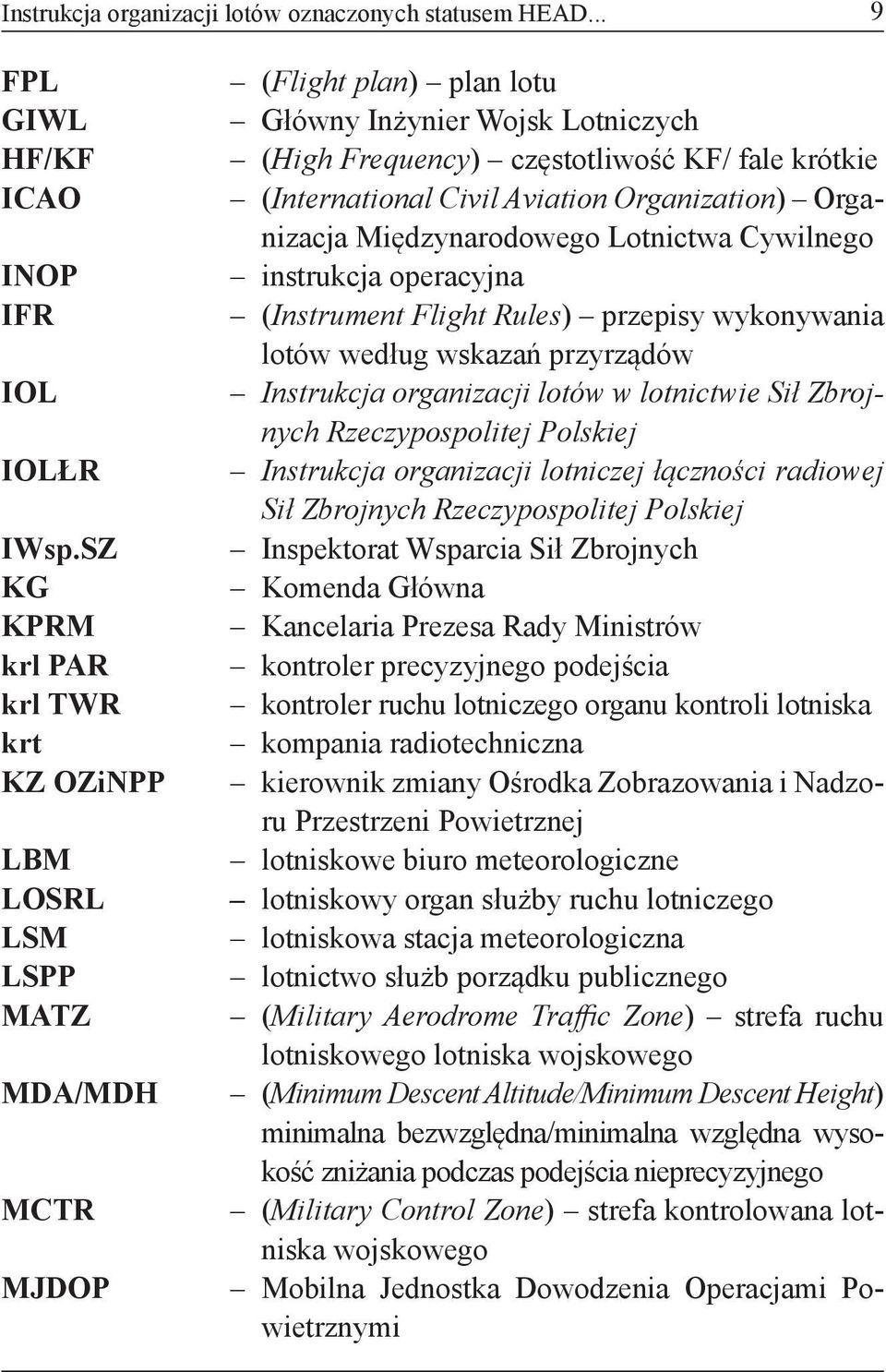 Instrukcja organizacji lotów oznaczonych statusem HEAD... 9

FPL – (Flight plan) – plan lotu
GIWL – Główny Inżynier Wojsk Lotniczych
HF/KF – (High Frequency) – częstotliwość KF/ fale krótkie
ICAO – (International Civil Aviation Organization) – Organizacja Międzynarodowego Lotnictwa Cywilnego
INOP – instrukcja operacyjna
IFR – (Instrument Flight Rules) – przepisy wykonywania lotów według wskazań przyrządów
IOL – Instrukcja organizacji lotów w lotnictwie Sił Zbrojnych Rzeczypospolitej Polskiej
IOLŁR – Instrukcja organizacji lotniczej łączności radiowej Sił Zbrojnych Rzeczypospolitej Polskiej
IWsp.SZ – Inspektorat Wsparcia Sił Zbrojnych
KG – Komenda Główna
KPRM – Kancelaria Prezesa Rady Ministrów
krl PAR – kontroler precyzyjnego podejścia
krl TWR – kontroler ruchu lotniczego organu kontroli lotniska
krt – kompania radiotechniczna
KZ OZiNPP – kierownik zmiany Ośrodka Zobrazowania i Nadzoru Przestrzeni Powietrznej
LBM – lotniskowe biuro meteorologiczne
LOSRL – lotniskowy organ służby ruchu lotniczego
LSM – lotniskowa stacja meteorologiczna
LSPP – lotnictwo służb porządku publicznego
MATZ – (Military Aerodrome Traffic Zone) – strefa ruchu lotniskowego lotniska wojskowego
MDA/MDH – (Minimum Descent Altitude/Minimum Descent Height) minimalna bezwzględna/minimalna względna wysokość zniżania podczas podejścia nieprecyzyjnego
MCTR – (Military Control Zone) – strefa kontrolowana lotniska wojskowego
MJDOP – Mobilna Jednostka Dowodzenia Operacjami Powietrznymi